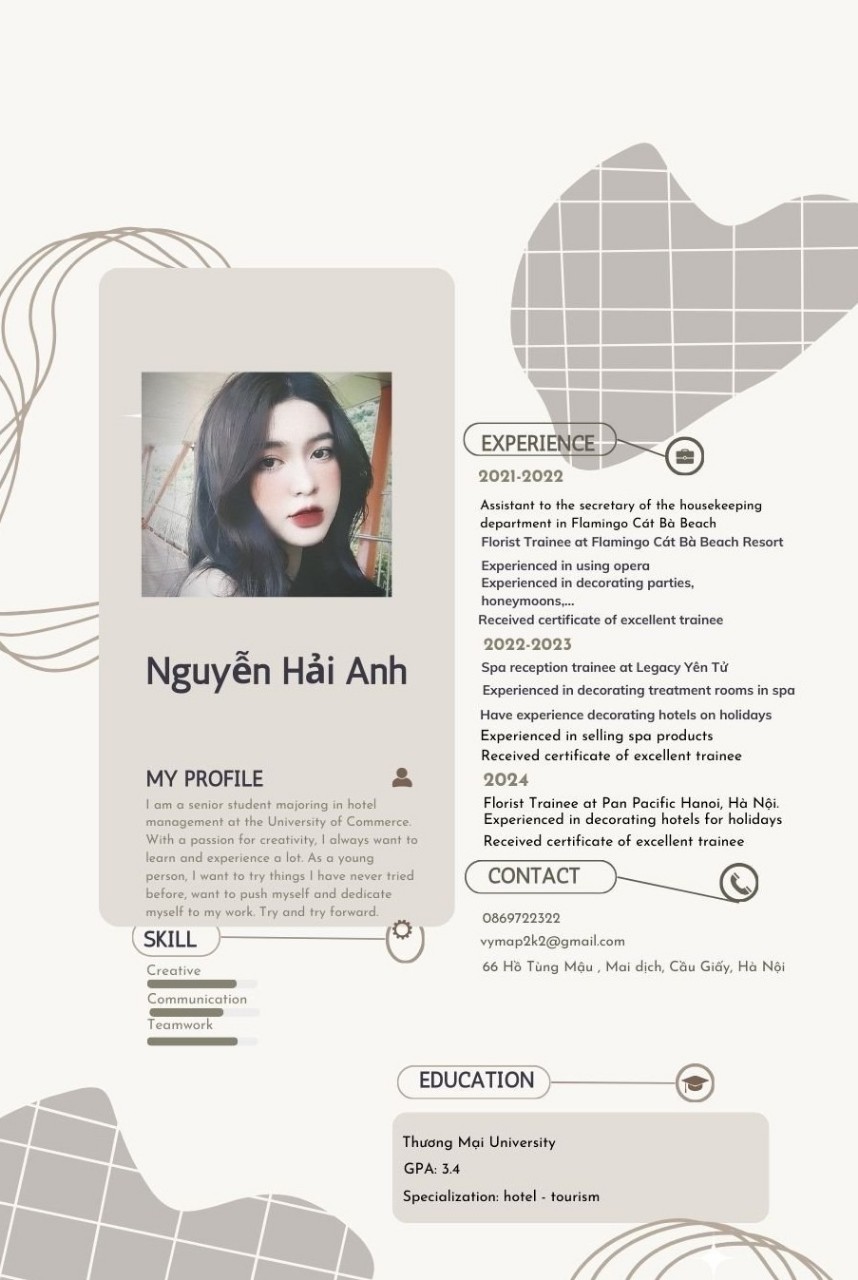 Nguyễn Hải Anh

MY PROFILE

I am a senior student majoring in hotel management at the University of Commerce. With a passion for creativity, I always want to learn and experience a lot. As a young person, I want to try things I have never tried before, want to push myself and dedicate myself to my work. Try and try forward.

SKILL

Creative

Communication

Teamwork

EXPERIENCE

2021-2022

Assistant to the secretary of the housekeeping department in Flamingo Cát Bà Beach
Florist Trainee at Flamingo Cát Bà Beach Resort

Experienced in using opera
Experienced in decorating parties, honeymoons,...
Received certificate of excellent trainee

2022-2023

Spa reception trainee at Legacy Yên Tử
Experienced in decorating treatment rooms in spa
Have experience decorating hotels on holidays
Experienced in selling spa products
Received certificate of excellent trainee

2024

Florist Trainee at Pan Pacific Hanoi, Hà Nội.
Experienced in decorating hotels for holidays
Received certificate of excellent trainee

CONTACT

0869722322
vymap2k2@gmail.com
66 Hồ Tùng Mậu , Mai dịch, Cầu Giấy, Hà Nội

EDUCATION

Thương Mại University
GPA: 3.4
Specialization: hotel - tourism